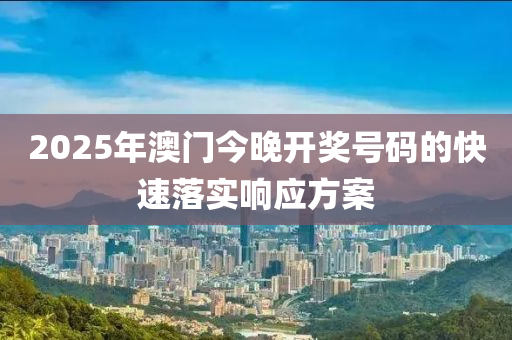 2025年澳门今晚开奖号码的快速落实响应方案